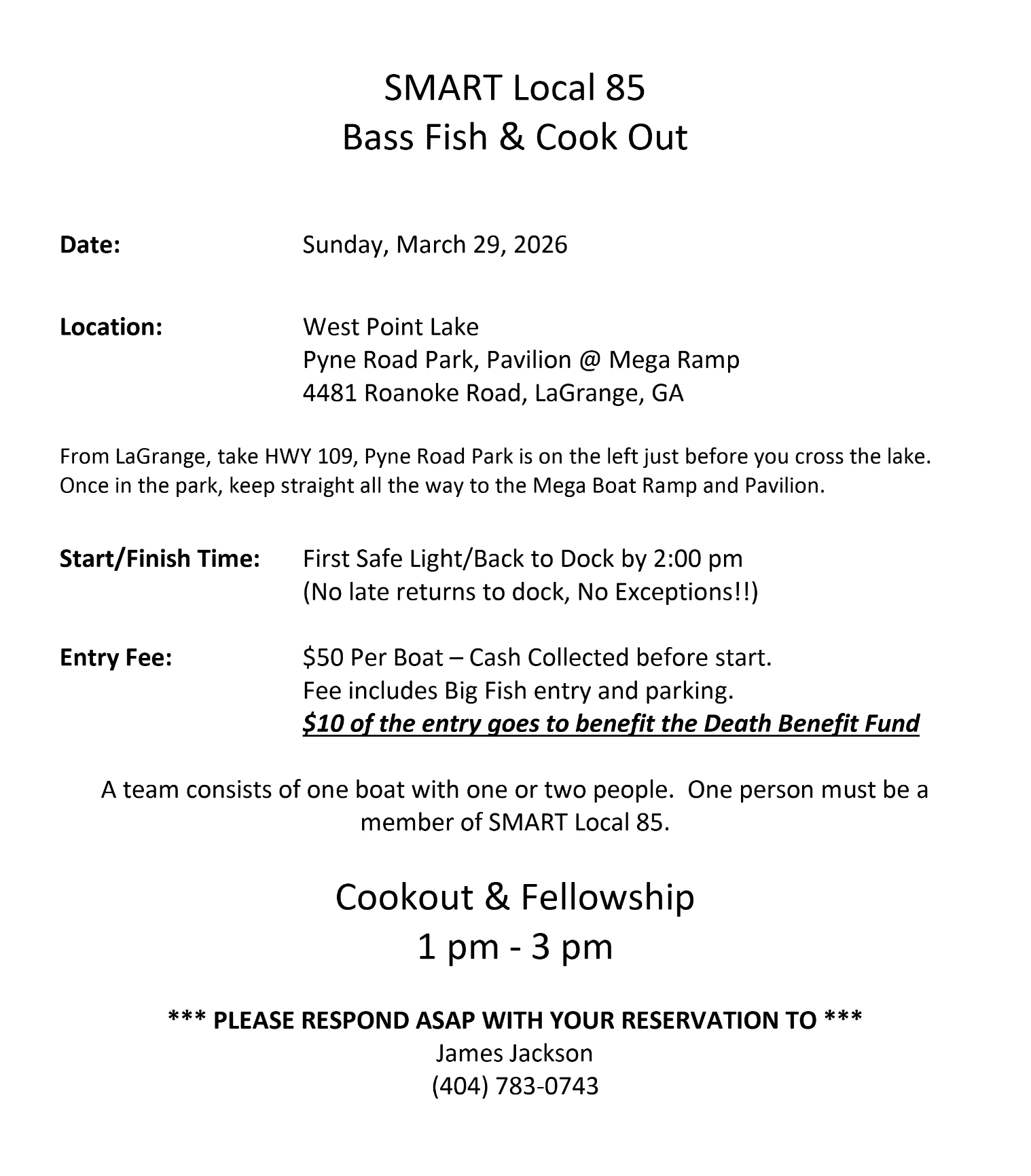 SMART Local 85
Bass Fish & Cook Out

Date: Sunday, March 29, 2026

Location: West Point Lake
Pyne Road Park, Pavilion @ Mega Ramp
4481 Roanoke Road, LaGrange, GA

From LaGrange, take HWY 109, Pyne Road Park is on the left just before you cross the lake. Once in the park, keep straight all the way to the Mega Boat Ramp and Pavilion.

Start/Finish Time: First Safe Light/Back to Dock by 2:00 pm
(No late returns to dock, No Exceptions!!)

Entry Fee: \$50 Per Boat – Cash Collected before start.
Fee includes Big Fish entry and parking.
\$10 of the entry goes to benefit the Death Benefit Fund

A team consists of one boat with one or two people. One person must be a member of SMART Local 85.

Cookout & Fellowship
1 pm - 3 pm

*** PLEASE RESPOND ASAP WITH YOUR RESERVATION TO ***
James Jackson
(404) 783-0743